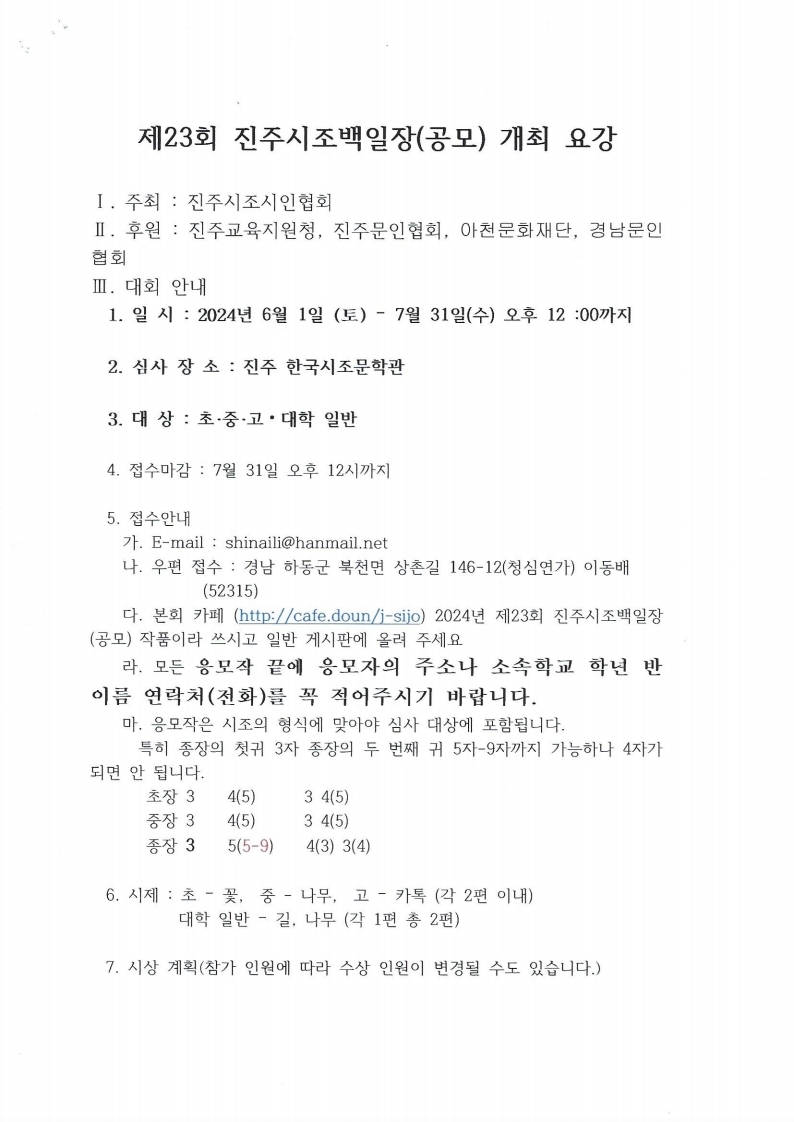 제23회 진주시조백일장(공모) 개최 요강

Ⅰ. 주최 : 진주시조시인협회
Ⅱ. 후원 : 진주교육지원청, 진주문인협회, 아천문화재단, 경남문인협회
Ⅲ. 대회 안내
1. 일 시 : 2024년 6월 1일 (토) - 7월 31일(수) 오후 12 :00까지

2. 심사 장 소 : 진주 한국시조문학관

3. 대 상 : 초·중·고·대학 일반

4. 접수마감 : 7월 31일 오후 12시까지

5. 접수안내
가. E-mail : shinaili@hanmail.net
나. 우편 접수 : 경남 하동군 북천면 상촌길 146-12(청심연가) 이동배 (52315)
다. 본회 카페 (http://cafe.doun/j-sijo) 2024년 제23회 진주시조백일장(공모) 작품이라 쓰시고 일반 게시판에 올려 주세요
라. 모든 응모작 끝에 응모자의 주소나 소속학교 학년 반 이름 연락처(전화)를 꼭 적어주시기 바랍니다.
마. 응모작은 시조의 형식에 맞아야 심사 대상에 포함됩니다.
특히 종장의 첫귀 3자 종장의 두 번째 귀 5자-9자까지 가능하나 4자가 되면 안 됩니다.
초장 3 4(5) 3 4(5)
중장 3 4(5) 3 4(5)
종장 3 5(5-9) 4(3) 3(4)

6. 시제 : 초 - 꽃, 중 - 나무, 고 - 카톡 (각 2편 이내)
대학 일반 - 길, 나무 (각 1편 총 2편)

7. 시상 계획(참가 인원에 따라 수상 인원이 변경될 수도 있습니다.)